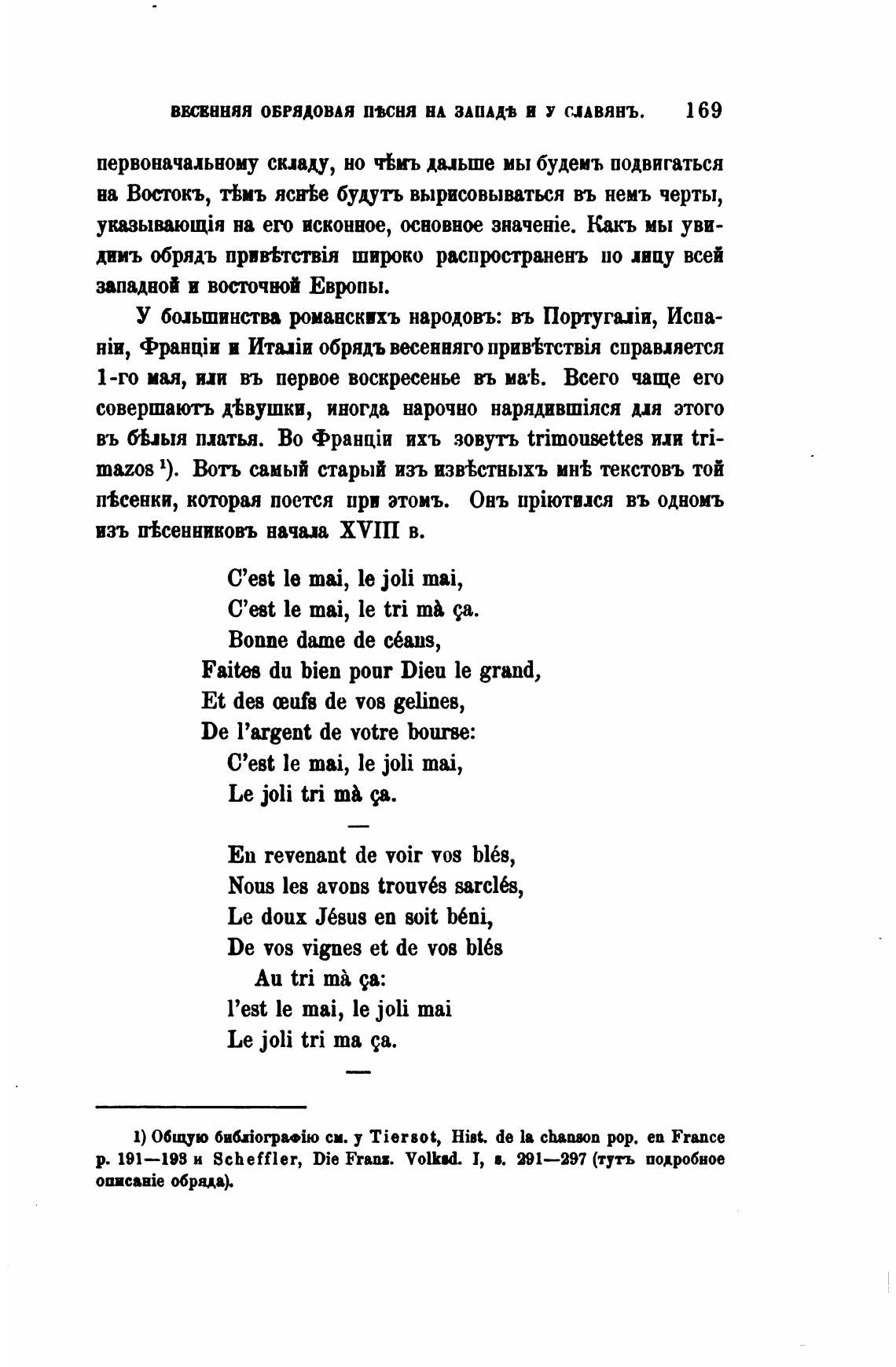 ВЕСЕННЯЯ ОБРЯДОВАЯ ПѢСНЯ НА ЗАПАДѢ И У СЛАВЯНЪ. 169

первоначальному складу, но чѣмъ дальше мы будемъ подвигаться на Востокъ, тѣмъ яснѣе будутъ вырисовываться въ немъ черты, указывающія на его исконное, основное значеніе. Какъ мы увидимъ обрядъ привѣтствія широко распространенъ по лицу всей западной и восточной Европы.

У большинства романскихъ народовъ: въ Португаліи, Испаніи, Франціи и Италіи обрядъ весенняго привѣтствія справляется 1-го мая, или въ первое воскресенье въ маѣ. Всего чаще его совершаютъ дѣвушки, иногда нарочно нарядившіяся для этого въ бѣлыя платья. Во Франціи ихъ зовутъ trimousettes или trimazos ¹). Вотъ самый старый изъ извѣстныхъ мнѣ текстовъ той пѣсенки, которая поется при этомъ. Онъ пріютился въ одномъ изъ пѣсенниковъ начала XVIII в.

C'est le mai, le joli mai,
C'est le mai, le tri mà ça.
Bonne dame de céans,
Faites du bien pour Dieu le grand,
Et des œufs de vos gelines,
De l'argent de votre bourse:
C'est le mai, le joli mai,
Le joli tri mà ça.

—

En revenant de voir vos blés,
Nous les avons trouvés sarclés,
Le doux Jésus en soit béni,
De vos vignes et de vos blés
Au tri mà ça:
l'est le mai, le joli mai
Le joli tri ma ça.

—

1) Общую библіографію см. у Tiersot, Hist. de la chanson pop. en France p. 191—193 и Scheffler, Die Franz. Volksd. I, s. 291—297 (тутъ подробное описаніе обряда).